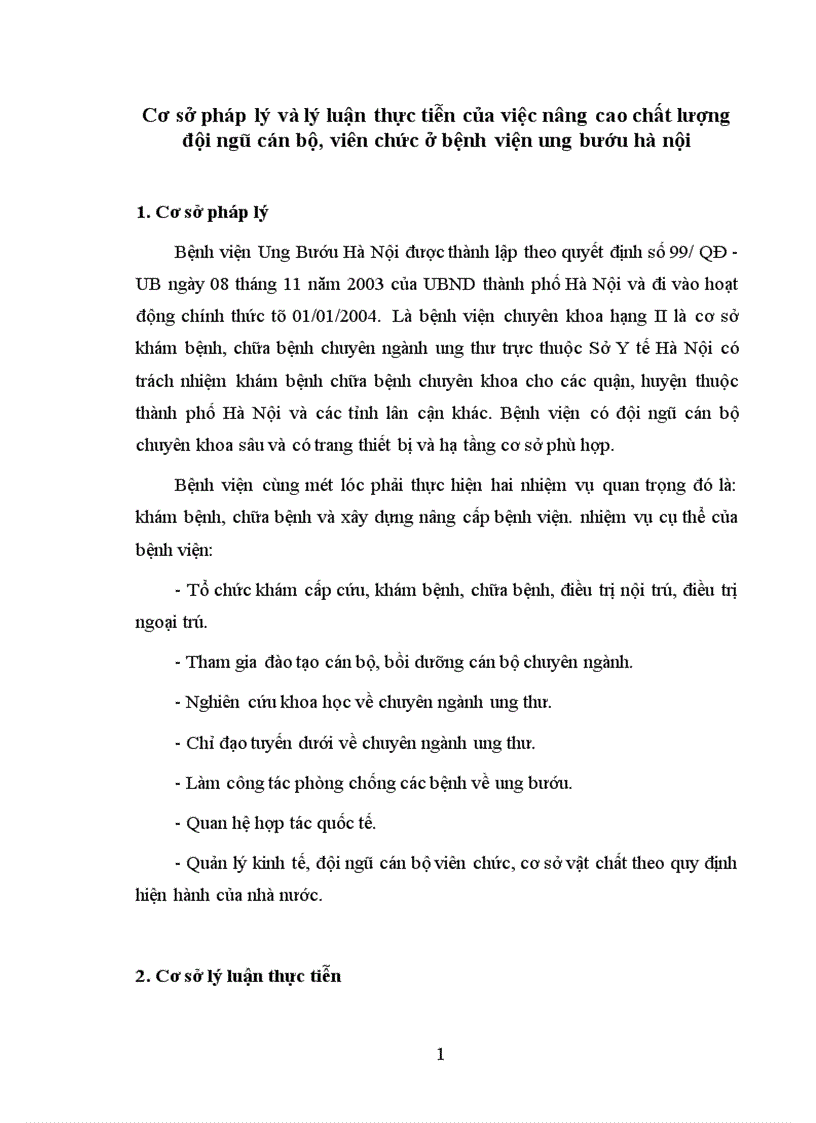 Cơ sở pháp lý và lý luận thực tiễn của việc nâng cao chất lượng đội ngũ cán bộ, viên chức ở bệnh viện ung bướu hà nội

1. Cơ sở pháp lý

Bệnh viện Ung Bướu Hà Nội được thành lập theo quyết định số 99/ QĐ - UB ngày 08 tháng 11 năm 2003 của UBND thành phố Hà Nội và đi vào hoạt động chính thức tõ 01/01/2004. Là bệnh viện chuyên khoa hạng II là cơ sở khám bệnh, chữa bệnh chuyên ngành ung thư trực thuộc Sở Y tế Hà Nội có trách nhiệm khám bệnh chữa bệnh chuyên khoa cho các quận, huyện thuộc thành phố Hà Nội và các tỉnh lân cận khác. Bệnh viện có đội ngũ cán bộ chuyên khoa sâu và có trang thiết bị và hạ tầng cơ sở phù hợp.

Bệnh viện cùng mét lóc phải thực hiện hai nhiệm vụ quan trọng đó là: khám bệnh, chữa bệnh và xây dựng nâng cấp bệnh viện. nhiệm vụ cụ thể của bệnh viện:

- Tổ chức khám cấp cứu, khám bệnh, chữa bệnh, điều trị nội trú, điều trị ngoại trú.

- Tham gia đào tạo cán bộ, bồi dưỡng cán bộ chuyên ngành.

- Nghiên cứu khoa học về chuyên ngành ung thư.

- Chỉ đạo tuyến dưới về chuyên ngành ung thư.

- Làm công tác phòng chống các bệnh về ung bướu.

- Quan hệ hợp tác quốc tế.

- Quản lý kinh tế, đội ngũ cán bộ viên chức, cơ sở vật chất theo quy định hiện hành của nhà nước.

2. Cơ sở lý luận thực tiễn

1